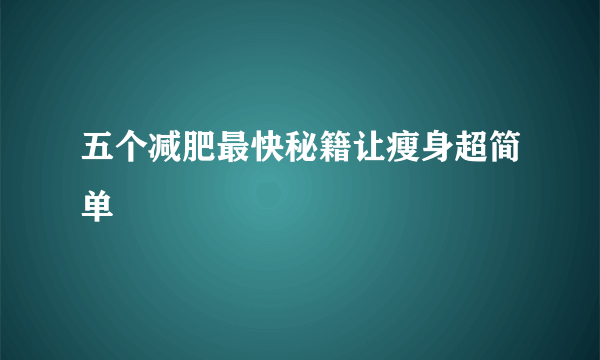 五个减肥最快秘籍让瘦身超简单